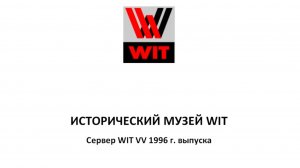 WIT

ИСТОРИЧЕСКИЙ МУЗЕЙ WIT

Сервер WIT VV 1996 г. выпуска